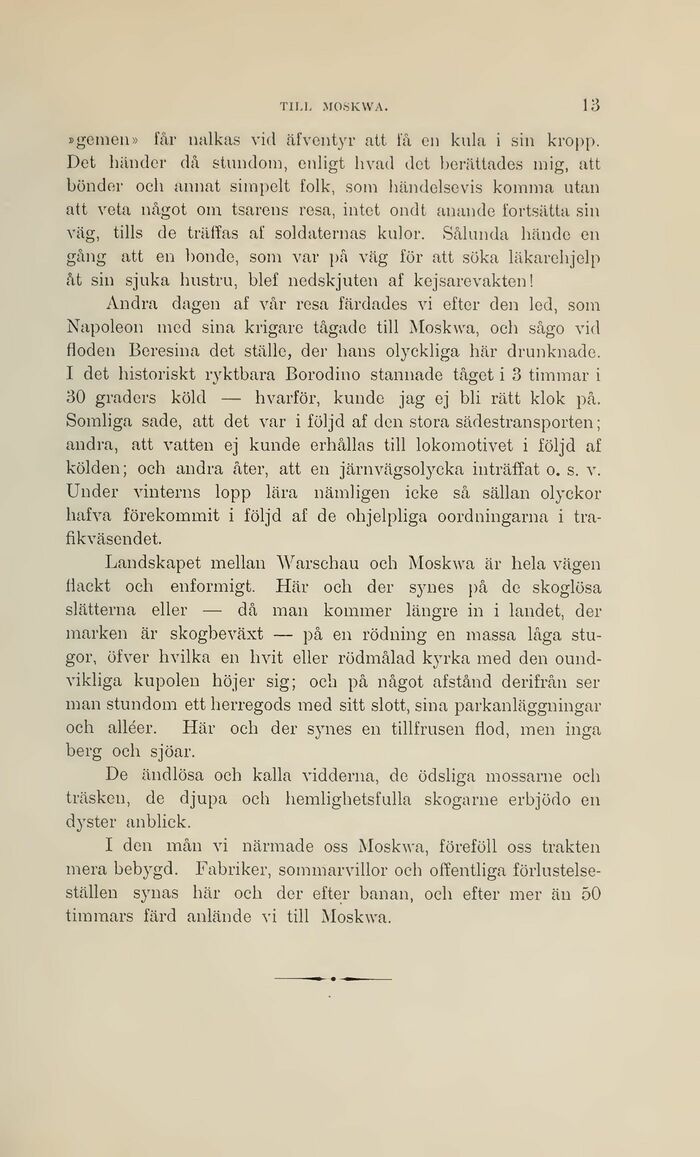 TILL MOSKWA. 13

»gemen» får nalkas vid äfventyr att få en kula i sin kropp. Det händer då stundom, enligt hvad det berättades mig, att bönder och annat simpelt folk, som händelsevis komma utan att veta något om tsarens resa, intet ondt anande fortsätta sin väg, tills de träffas af soldaternas kulor. Sålunda hände en gång att en bonde, som var på väg för att söka läkarehjelp åt sin sjuka hustru, blef nedskjuten af kejsarevakten!

Andra dagen af vår resa färdades vi efter den led, som Napoleon med sina krigare tågade till Moskwa, och sågo vid floden Beresina det ställe, der hans olyckliga här drunknade. I det historiskt ryktbara Borodino stannade tåget i 3 timmar i 30 graders köld — hvarför, kunde jag ej bli rätt klok på. Somliga sade, att det var i följd af den stora sädestransporten; andra, att vatten ej kunde erhållas till lokomotivet i följd af kölden; och andra åter, att en järnvägsolycka inträffat o. s. v. Under vinterns lopp lära nämligen icke så sällan olyckor hafva förekommit i följd af de ohjelpliga oordningarna i trafikväsendet.

Landskapet mellan Warschau och Moskwa är hela vägen flackt och enformigt. Här och der synes på de skoglösa slätterna eller — då man kommer längre in i landet, der marken är skogbeväxt — på en rödning en massa låga stugor, öfver hvilka en hvit eller rödmålad kyrka med den oundvikliga kupolen höjer sig; och på något afstånd derifrån ser man stundom ett herregods med sitt slott, sina parkanläggningar och alléer. Här och der synes en tillfrusen flod, men inga berg och sjöar.

De ändlösa och kalla vidderna, de ödsliga mossarne och träsken, de djupa och hemlighetsfulla skogarne erbjödo en dyster anblick.

I den mån vi närmade oss Moskwa, föreföll oss trakten mera bebygd. Fabriker, sommarvillor och offentliga förlustelseställen synas här och der efter banan, och efter mer än 50 timmars färd anlände vi till Moskwa.